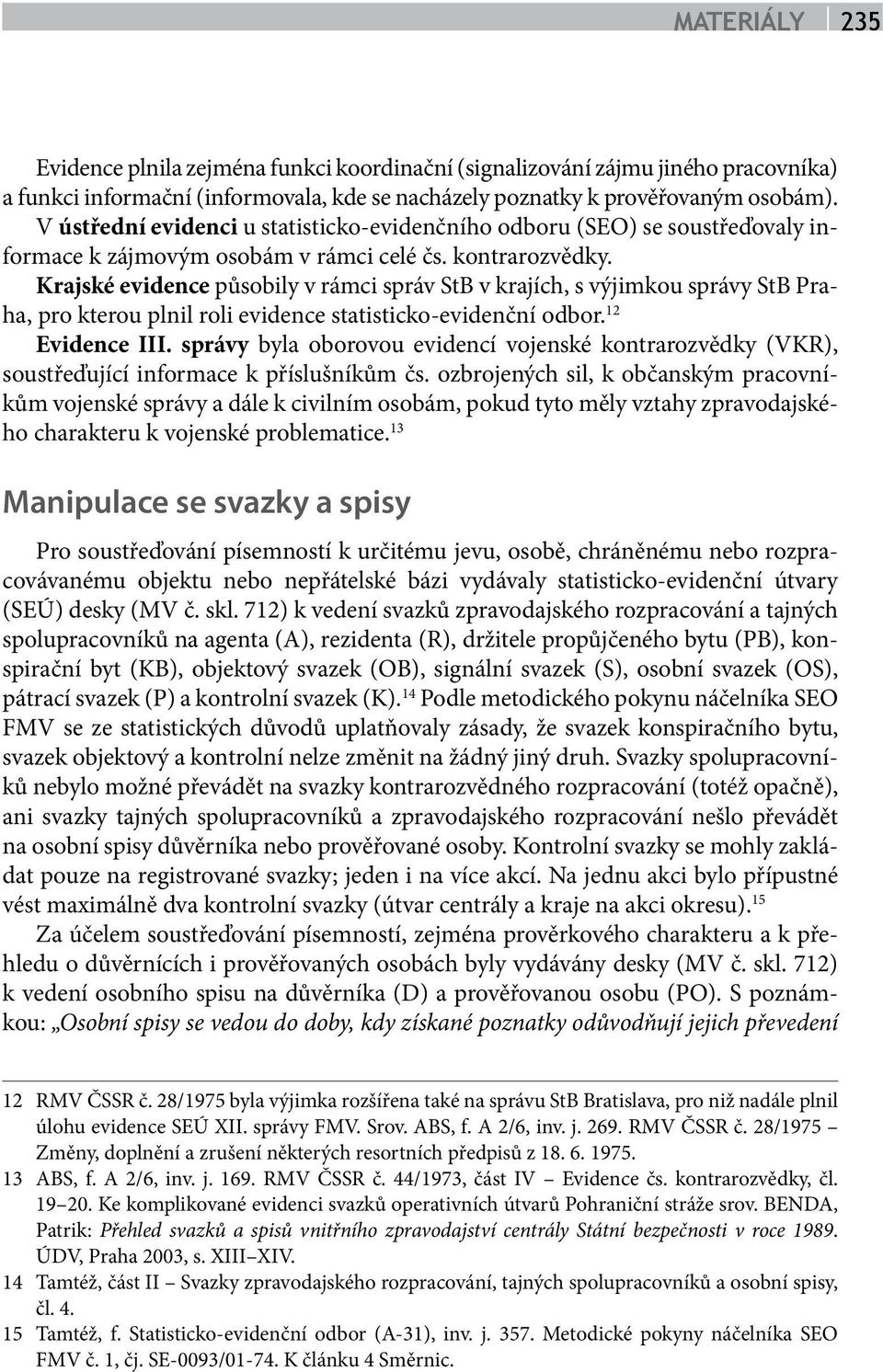 MATERIÁLY 235

Evidence plnila zejména funkci koordinační (signalizování zájmu jiného pracovníka) a funkci informační (informovala, kde se nacházely poznatky k prověřovaným osobám).
V ústřední evidenci u statisticko-evidenčního odboru (SEO) se soustřeďovaly informace k zájmovým osobám v rámci celé čs. kontrarozvědky.
Krajské evidence působily v rámci správ StB v krajích, s výjimkou správy StB Praha, pro kterou plnil roli evidence statisticko-evidenční odbor.$^{12}$
Evidence III. správy byla oborovou evidencí vojenské kontrarozvědky (VKR), soustřeďující informace k příslušníkům čs. ozbrojených sil, k občanským pracovníkům vojenské správy a dále k civilním osobám, pokud tyto měly vztahy zpravodajského charakteru k vojenské problematice.$^{13}$

Manipulace se svazky a spisy

Pro soustřeďování písemností k určitému jevu, osobě, chráněnému nebo rozpracovávanému objektu nebo nepřátelské bázi vydávaly statisticko-evidenční útvary (SEÚ) desky (MV č. skl. 712) k vedení svazků zpravodajského rozpracování a tajných spolupracovníků na agenta (A), rezidenta (R), držitele propůjčeného bytu (PB), konspirační byt (KB), objektový svazek (OB), signální svazek (S), osobní svazek (OS), pátrací svazek (P) a kontrolní svazek (K).$^{14}$ Podle metodického pokynu náčelníka SEO FMV se ze statistických důvodů uplatňovaly zásady, že svazek konspiračního bytu, svazek objektový a kontrolní nelze změnit na žádný jiný druh. Svazky spolupracovníků nebylo možné převádět na svazky kontrarozvědného rozpracování (totéž opačně), ani svazky tajných spolupracovníků a zpravodajského rozpracování nešlo převádět na osobní spisy důvěrníka nebo prověřované osoby. Kontrolní svazky se mohly zakládat pouze na registrované svazky; jeden i na více akcí. Na jednu akci bylo přípustné vést maximálně dva kontrolní svazky (útvar centrály a kraje na akci okresu).$^{15}$
Za účelem soustřeďování písemností, zejména prověrkového charakteru a k přehledu o důvěrnících i prověřovaných osobách byly vydávány desky (MV č. skl. 712) k vedení osobního spisu na důvěrníka (D) a prověřovanou osobu (PO). S poznámkou: „Osobní spisy se vedou do doby, kdy získané poznatky odůvodňují jejich převedení

12 RMV ČSSR č. 28/1975 byla výjimka rozšířena také na správu StB Bratislava, pro niž nadále plnil úlohu evidence SEÚ XII. správy FMV. Srov. ABS, f. A 2/6, inv. j. 269. RMV ČSSR č. 28/1975 – Změny, doplnění a zrušení některých resortních předpisů z 18. 6. 1975.
13 ABS, f. A 2/6, inv. j. 169. RMV ČSSR č. 44/1973, část IV – Evidence čs. kontrarozvědky, čl. 19–20. Ke komplikované evidenci svazků operativních útvarů Pohraniční stráže srov. BENDA, Patrik: Přehled svazků a spisů vnitřního zpravodajství centrály Státní bezpečnosti v roce 1989. ÚDV, Praha 2003, s. XIII–XIV.
14 Tamtéž, část II – Svazky zpravodajského rozpracování, tajných spolupracovníků a osobní spisy, čl. 4.
15 Tamtéž, f. Statisticko-evidenční odbor (A-31), inv. j. 357. Metodické pokyny náčelníka SEO FMV č. 1, čj. SE-0093/01-74. K článku 4 Směrnic.